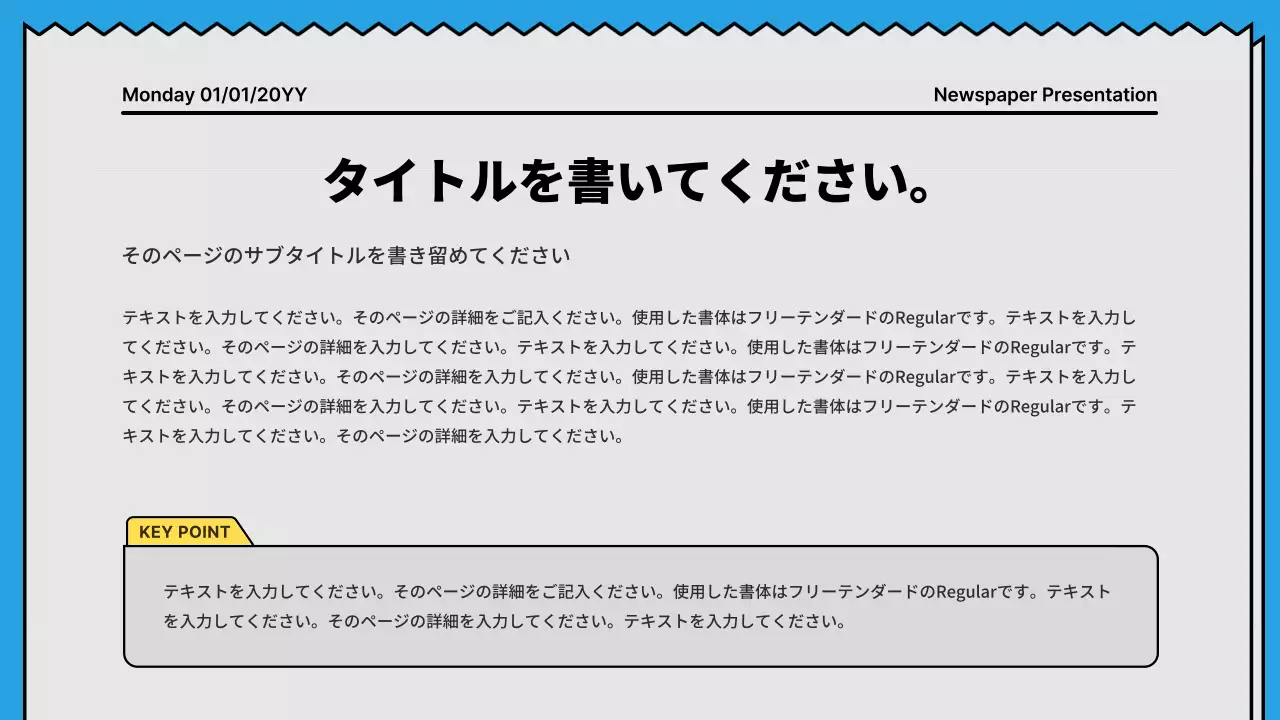 Monday 01/01/20YY

Newspaper Presentation

タイトルを書いてください。

そのページのサブタイトルを書き留めてください

テキストを入力してください。そのページの詳細をご記入ください。使用した書体はフリーテンダードのRegularです。テキストを入力してください。そのページの詳細を入力してください。テキストを入力してください。使用した書体はフリーテンダードのRegularです。テキストを入力してください。そのページの詳細を入力してください。使用した書体はフリーテンダードのRegularです。テキストを入力してください。そのページの詳細を入力してください。テキストを入力してください。使用した書体はフリーテンダードのRegularです。テキストを入力してください。そのページの詳細を入力してください。

KEY POINT

テキストを入力してください。そのページの詳細をご記入ください。使用した書体はフリーテンダードのRegularです。テキストを入力してください。そのページの詳細を入力してください。テキストを入力してください。